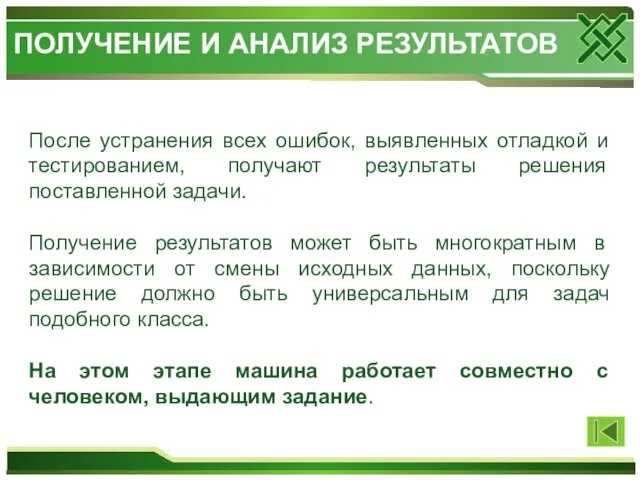 ПОЛУЧЕНИЕ И АНАЛИЗ РЕЗУЛЬТАТОВ

После устранения всех ошибок, выявленных отладкой и тестированием, получают результаты решения поставленной задачи.

Получение результатов может быть многократным в зависимости от смены исходных данных, поскольку решение должно быть универсальным для задач подобного класса.

На этом этапе машина работает совместно с человеком, выдающим задание.